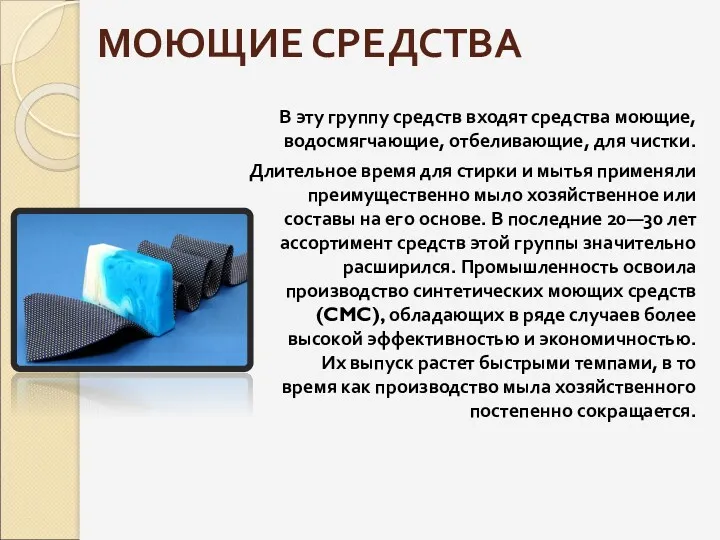 МОЮЩИЕ СРЕДСТВА

В эту группу средств входят средства моющие, водосмягчающие, отбеливающие, для чистки.

Длительное время для стирки и мытья применяли преимущественно мыло хозяйственное или составы на его основе. В последние 20—30 лет ассортимент средств этой группы значительно расширился. Промышленность освоила производство синтетических моющих средств (СМС), обладающих в ряде случаев более высокой эффективностью и экономичностью. Их выпуск растет быстрыми темпами, в то время как производство мыла хозяйственного постепенно сокращается.